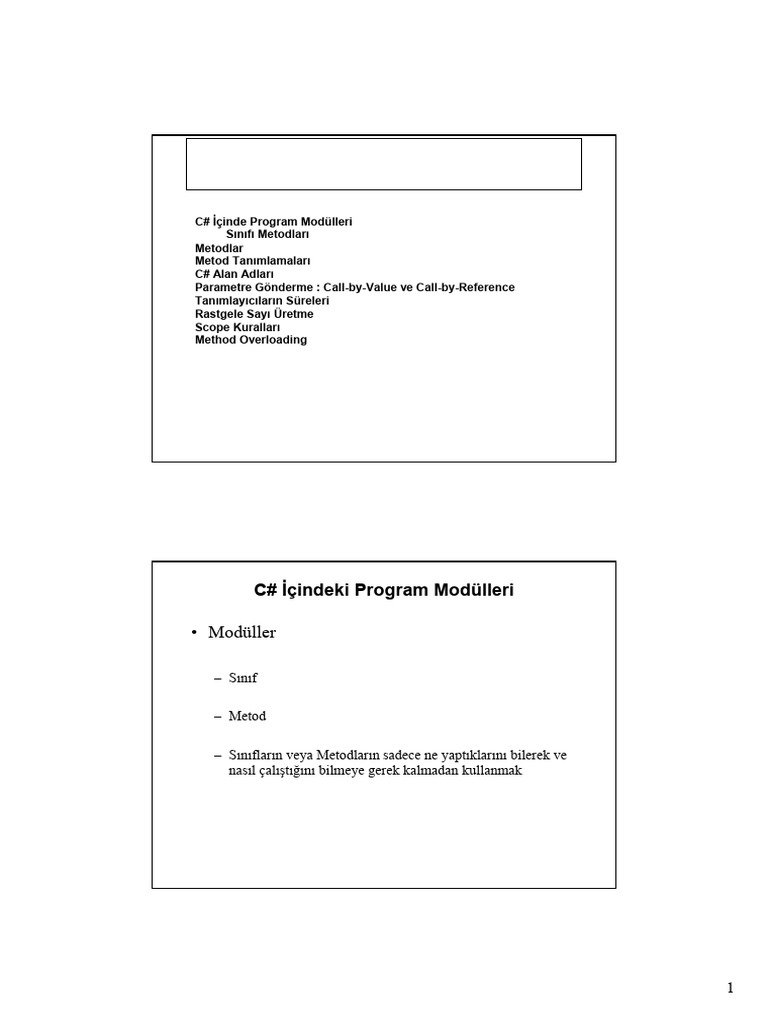 C# İçinde Program Modülleri
Sınıfı Metodları
Metodlar
Metod Tanımlamaları
C# Alan Adları
Parametre Gönderme : Call-by-Value ve Call-by-Reference
Tanımlayıcıların Süreleri
Rastgele Sayı Üretme
Scope Kuralları
Method Overloading

C# İçindeki Program Modülleri

• Modüller

– Sınıf

– Metod

– Sınıfların veya Metodların sadece ne yaptıklarını bilerek ve nasıl çalıştığını bilmeye gerek kalmadan kullanmak

1